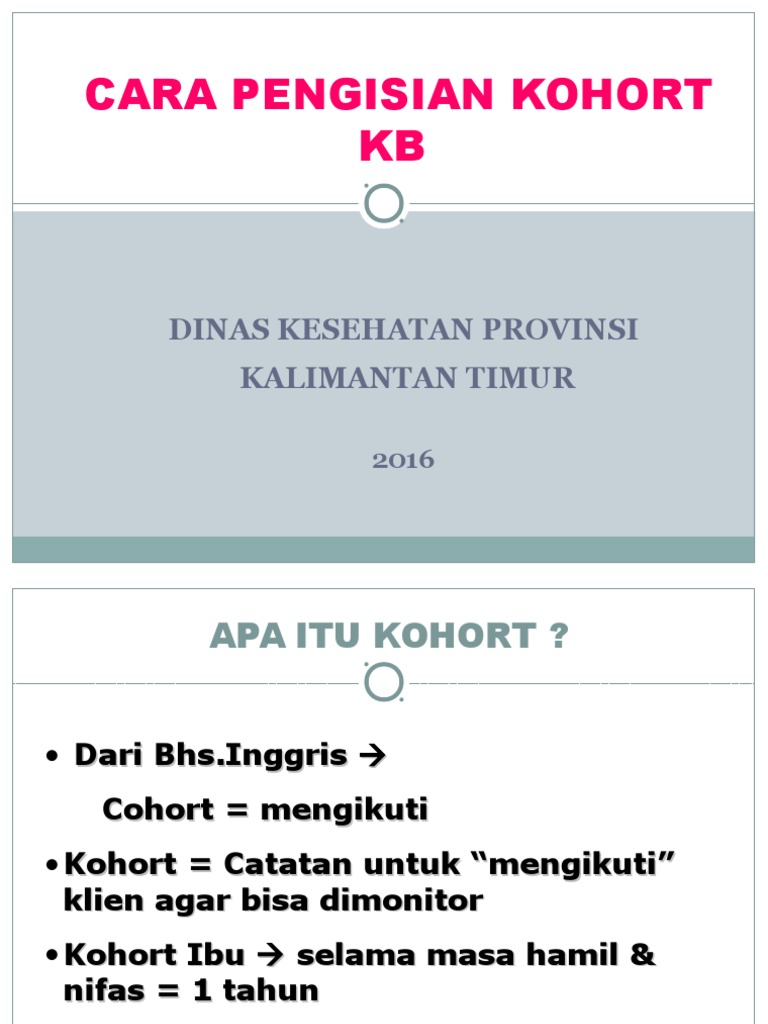 CARA PENGISIAN KOHORT KB

DINAS KESEHATAN PROVINSI KALIMANTAN TIMUR

2016

APA ITU KOHORT ?

• Dari Bhs.Inggris →
Cohort = mengikuti

• Kohort = Catatan untuk “mengikuti” klien agar bisa dimonitor

• Kohort Ibu → selama masa hamil & nifas = 1 tahun